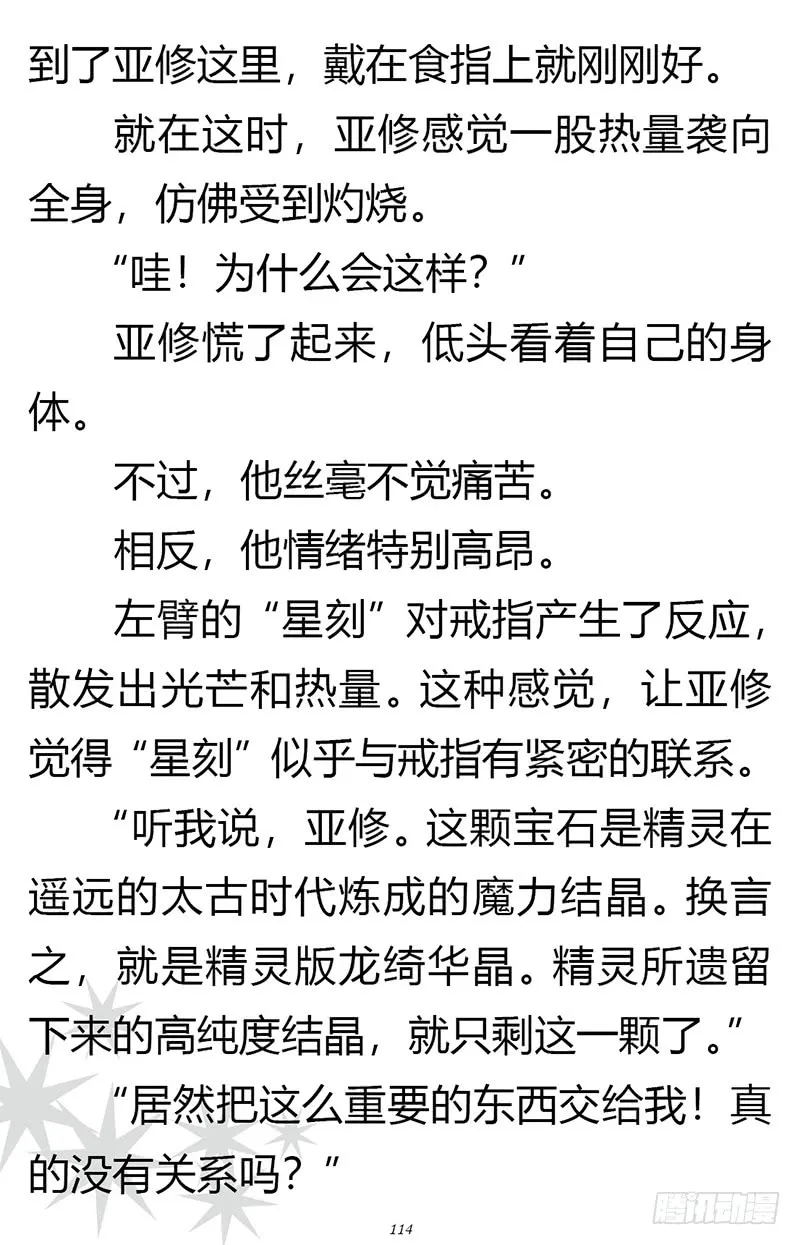 到了亚修这里，戴在食指上就刚刚好。

就在这时，亚修感觉一股热量袭向全身，仿佛受到灼烧。

“哇！为什么会这样？”

亚修慌了起来，低头看着自己的身体。

不过，他丝毫不觉痛苦。

相反，他情绪特别高昂。

左臂的“星刻”对戒指产生了反应，散发出光芒和热量。这种感觉，让亚修觉得“星刻”似乎与戒指有紧密的联系。

“听我说，亚修。这颗宝石是精灵在遥远的太古时代炼成的魔力结晶。换言之，就是精灵版龙绮华晶。精灵所遗留下来的高纯度结晶，就只剩这一颗了。”

“居然把这么重要的东西交给我！真的没有关系吗？”

114

腾讯动漫